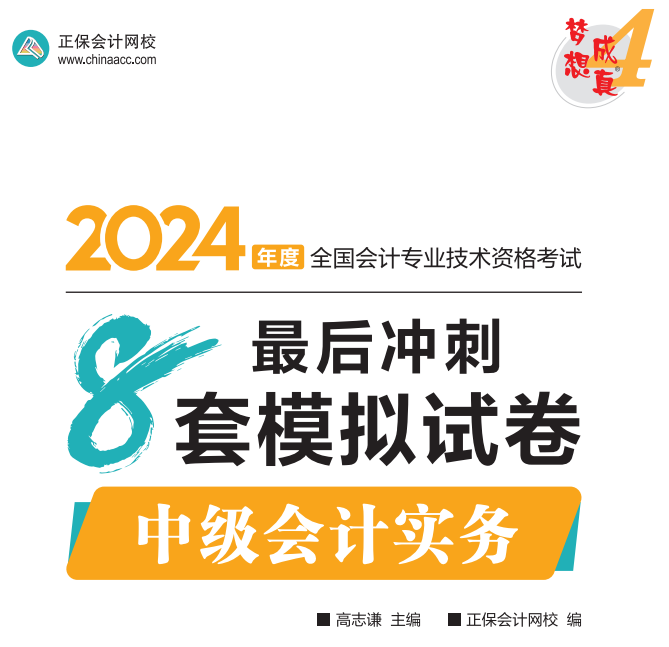 正保会计网校
www.chinaacc.com

梦想成真 4

2024 年度 全国会计专业技术资格考试

最后冲刺
8 套模拟试卷

中级会计实务

■ 高志谦 主编 ■ 正保会计网校 编